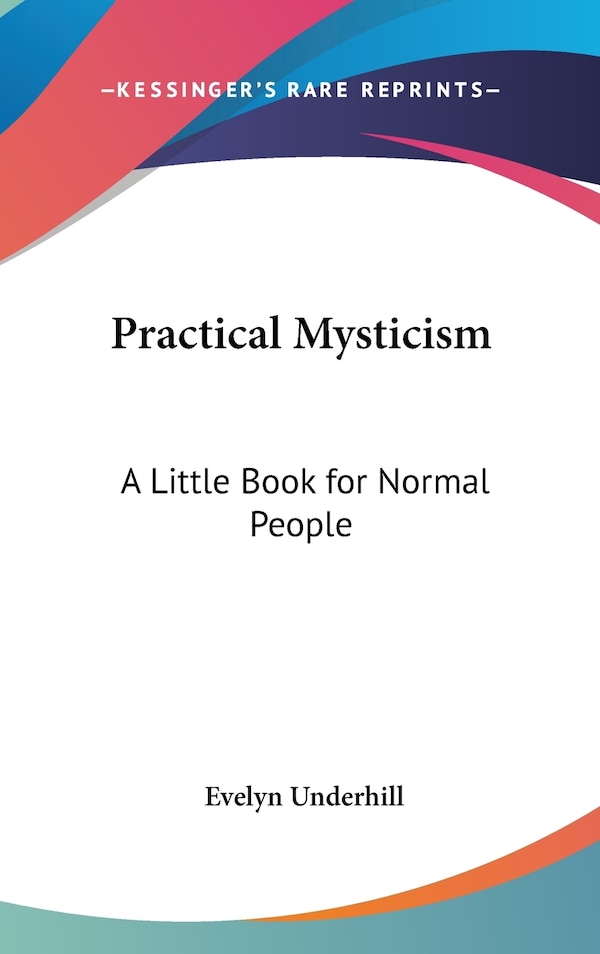 —KESSINGER'S RARE REPRINTS—

Practical Mysticism

A Little Book for Normal People

Evelyn Underhill